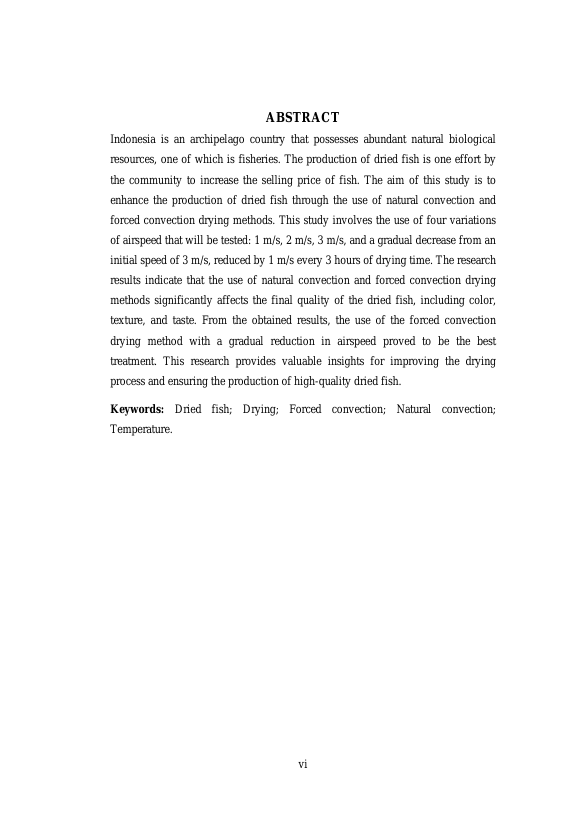 ABSTRACT

Indonesia is an archipelago country that possesses abundant natural biological resources, one of which is fisheries. The production of dried fish is one effort by the community to increase the selling price of fish. The aim of this study is to enhance the production of dried fish through the use of natural convection and forced convection drying methods. This study involves the use of four variations of airspeed that will be tested: 1 m/s, 2 m/s, 3 m/s, and a gradual decrease from an initial speed of 3 m/s, reduced by 1 m/s every 3 hours of drying time. The research results indicate that the use of natural convection and forced convection drying methods significantly affects the final quality of the dried fish, including color, texture, and taste. From the obtained results, the use of the forced convection drying method with a gradual reduction in airspeed proved to be the best treatment. This research provides valuable insights for improving the drying process and ensuring the production of high-quality dried fish.

Keywords: Dried fish; Drying; Forced convection; Natural convection; Temperature.

vi